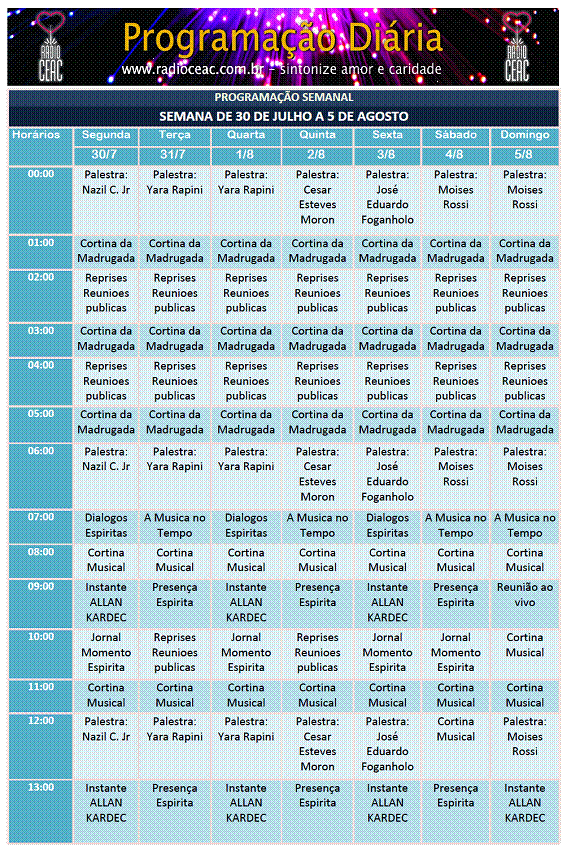 RADIO CEAC

Programação Diária

www.radioceac.com.br - sintonize amor e caridade

RADIO CEAC

PROGRAMAÇÃO SEMANAL

SEMANA DE 30 DE JULHO A 5 DE AGOSTO

| Horários | Segunda | Terça | Quarta | Quinta | Sexta | Sábado | Domingo |
|---|---|---|---|---|---|---|---|
| | 30/7 | 31/7 | 1/8 | 2/8 | 3/8 | 4/8 | 5/8 |
| 00:00 | Palestra: Nazil C. Jr | Palestra: Yara Rapini | Palestra: Yara Rapini | Palestra: Cesar Esteves Moron | Palestra: José Eduardo Foganholo | Palestra: Moises Rossi | Palestra: Moises Rossi |
| 01:00 | Cortina da Madrugada | Cortina da Madrugada | Cortina da Madrugada | Cortina da Madrugada | Cortina da Madrugada | Cortina da Madrugada | Cortina da Madrugada |
| 02:00 | Reprises Reunioes publicas | Reprises Reunioes publicas | Reprises Reunioes publicas | Reprises Reunioes publicas | Reprises Reunioes publicas | Reprises Reunioes publicas | Reprises Reunioes publicas |
| 03:00 | Cortina da Madrugada | Cortina da Madrugada | Cortina da Madrugada | Cortina da Madrugada | Cortina da Madrugada | Cortina da Madrugada | Cortina da Madrugada |
| 04:00 | Reprises Reunioes publicas | Reprises Reunioes publicas | Reprises Reunioes publicas | Reprises Reunioes publicas | Reprises Reunioes publicas | Reprises Reunioes publicas | Reprises Reunioes publicas |
| 05:00 | Cortina da Madrugada | Cortina da Madrugada | Cortina da Madrugada | Cortina da Madrugada | Cortina da Madrugada | Cortina da Madrugada | Cortina da Madrugada |
| 06:00 | Palestra: Nazil C. Jr | Palestra: Yara Rapini | Palestra: Yara Rapini | Palestra: Cesar Esteves Moron | Palestra: José Eduardo Foganholo | Palestra: Moises Rossi | Palestra: Moises Rossi |
| 07:00 | Dialogos Espiritas | A Musica no Tempo | Dialogos Espiritas | A Musica no Tempo | Dialogos Espiritas | A Musica no Tempo | A Musica no Tempo |
| 08:00 | Cortina Musical | Cortina Musical | Cortina Musical | Cortina Musical | Cortina Musical | Cortina Musical | Cortina Musical |
| 09:00 | Instante ALLAN KARDEC | Presença Espirita | Instante ALLAN KARDEC | Presença Espirita | Instante ALLAN KARDEC | Presença Espirita | Reunião ao vivo |
| 10:00 | Jornal Momento Espirita | Reprises Reunioes publicas | Jornal Momento Espirita | Reprises Reunioes publicas | Jornal Momento Espirita | Jornal Momento Espirita | Cortina Musical |
| 11:00 | Cortina Musical | Cortina Musical | Cortina Musical | Cortina Musical | Cortina Musical | Cortina Musical | Cortina Musical |
| 12:00 | Palestra: Nazil C. Jr | Palestra: Yara Rapini | Palestra: Yara Rapini | Palestra: Cesar Esteves Moron | Palestra: José Eduardo Foganholo | Cortina Musical | Palestra: Moises Rossi |
| 13:00 | Instante ALLAN KARDEC | Presença Espirita | Instante ALLAN KARDEC | Presença Espirita | Instante ALLAN KARDEC | Presença Espirita | Instante ALLAN KARDEC |